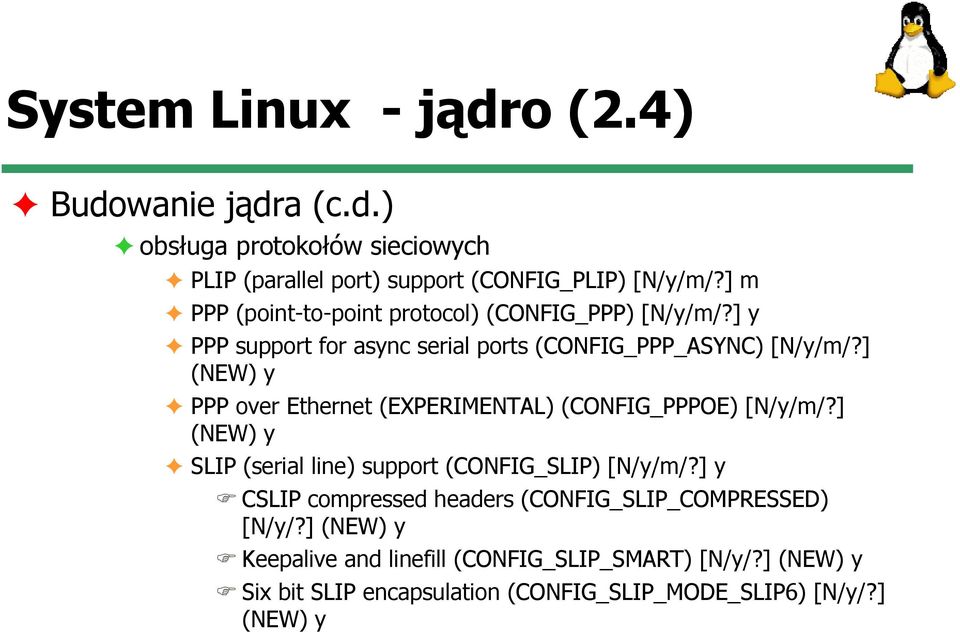 System Linux - jądro (2.4)

Budowanie jądra (c.d.)

obsługa protokołów sieciowych

PLIP (parallel port) support (CONFIG_PLIP) [N/y/m/?] m

PPP (point-to-point protocol) (CONFIG_PPP) [N/y/m/?] y

PPP support for async serial ports (CONFIG_PPP_ASYNC) [N/y/m/?] (NEW) y

PPP over Ethernet (EXPERIMENTAL) (CONFIG_PPPOE) [N/y/m/?] (NEW) y

SLIP (serial line) support (CONFIG_SLIP) [N/y/m/?] y

CSLIP compressed headers (CONFIG_SLIP_COMPRESSED) [N/y/?] (NEW) y

Keepalive and linefill (CONFIG_SLIP_SMART) [N/y/?] (NEW) y

Six bit SLIP encapsulation (CONFIG_SLIP_MODE_SLIP6) [N/y/?] (NEW) y